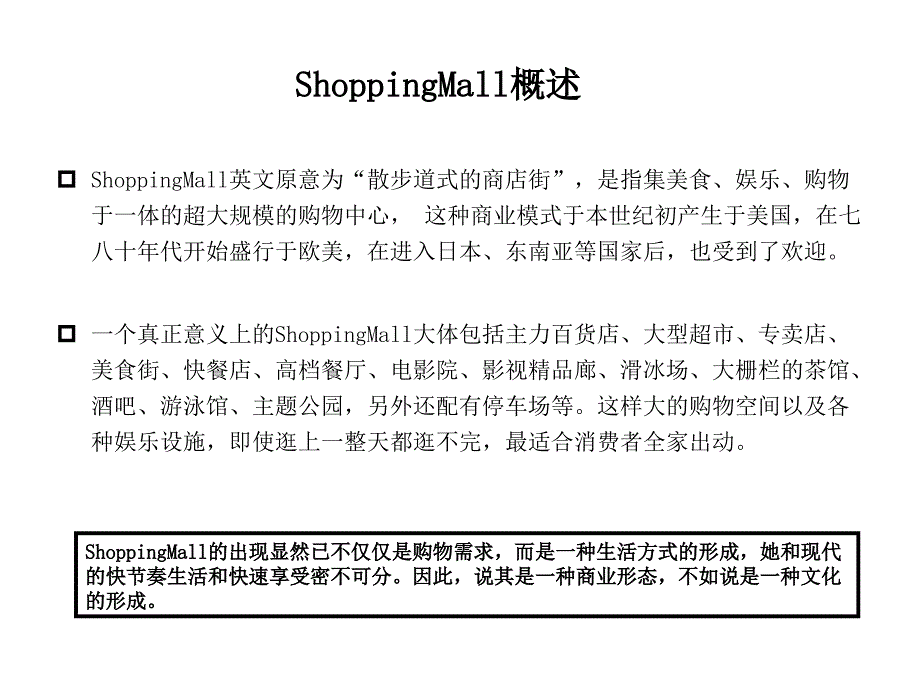 ShoppingMall概述

ShoppingMall英文原意为“散步道式的商店街”，是指集美食、娱乐、购物于一体的超大规模的购物中心， 这种商业模式于本世纪初产生于美国，在七八十年代开始盛行于欧美，在进入日本、东南亚等国家后，也受到了欢迎。

一个真正意义上的ShoppingMall大体包括主力百货店、大型超市、专卖店、美食街、快餐店、高档餐厅、电影院、影视精品廊、滑冰场、大栅栏的茶馆、酒吧、游泳馆、主题公园，另外还配有停车场等。这样大的购物空间以及各种娱乐设施，即使逛上一整天都逛不完，最适合消费者全家出动。

ShoppingMall的出现显然已不仅仅是购物需求，而是一种生活方式的形成，她和现代的快节奏生活和快速享受密不可分。因此，说其是一种商业形态，不如说是一种文化的形成。